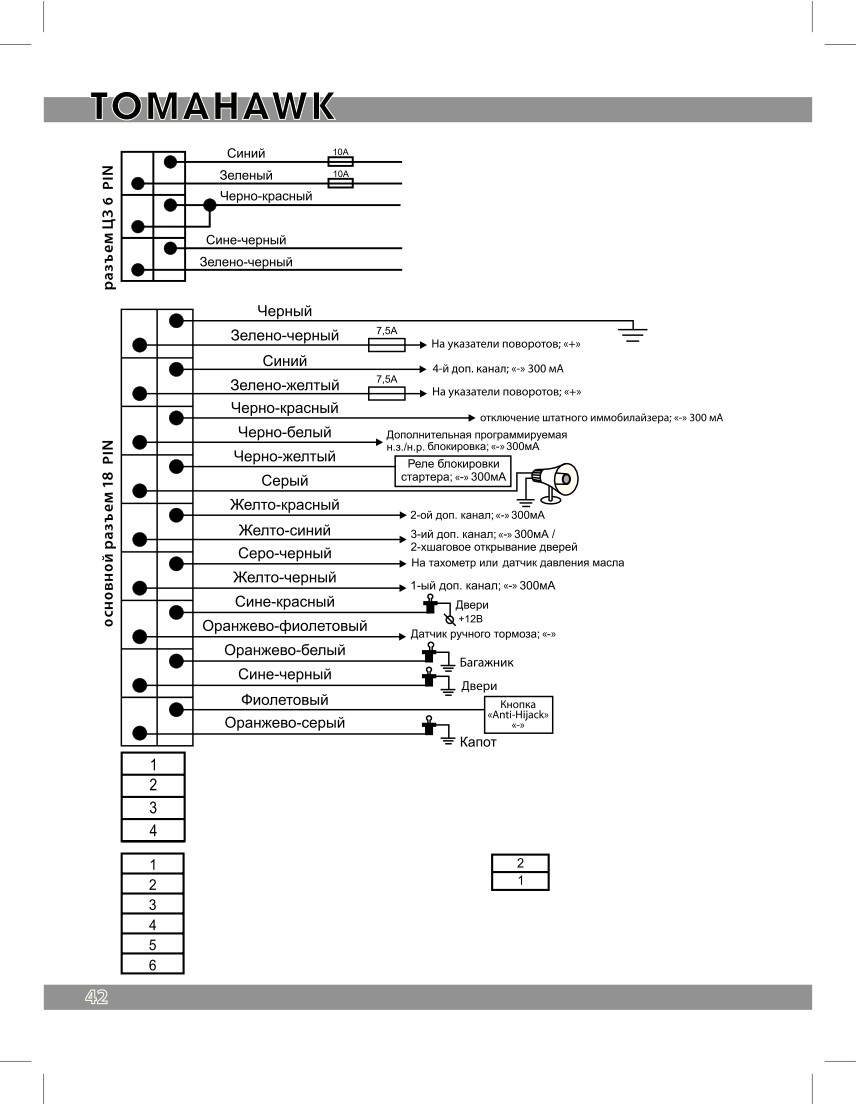 TOMAHAWK

разъем ЦЗ 6 PIN

Синий 10А
Зеленый 10А
Черно-красный
Сине-черный
Зелено-черный

основной разъем 18 PIN

Черный
Зелено-черный 7,5А На указатели поворотов; «+»
Синий 4-й доп. канал; «-» 300 мА
Зелено-желтый 7,5А На указатели поворотов; «+»
Черно-красный отключение штатного иммобилайзера; «-» 300 мА
Черно-белый Дополнительная программируемая н.з./н.р. блокировка; «-» 300мА
Черно-желтый Реле блокировки стартера; «-» 300мА
Серый
Желто-красный 2-ой доп. канал; «-» 300мА
Желто-синий 3-ий доп. канал; «-» 300мА / 2-хшаговое открывание дверей
Серо-черный На тахометр или датчик давления масла
Желто-черный 1-ый доп. канал; «-» 300мА
Сине-красный Двери +12В
Оранжево-фиолетовый Датчик ручного тормоза; «-»
Оранжево-белый Багажник
Сине-черный Двери
Фиолетовый Кнопка «Anti-Hijack» «-»
Оранжево-серый Капот

1
2
3
4

1
2
3
4
5
6

2
1

42